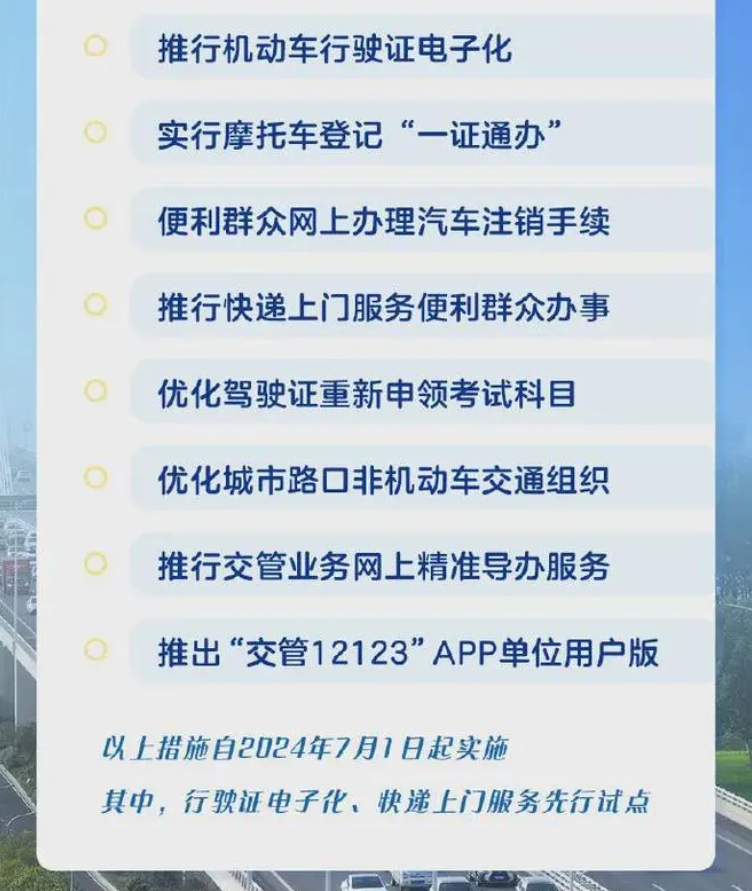 推行机动车行驶证电子化

实行摩托车登记“一证通办”

便利群众网上办理汽车注销手续

推行快递上门服务便利群众办事

优化驾驶证重新申领考试科目

优化城市路口非机动车交通组织

推行交管业务网上精准导办服务

推出“交管12123”APP单位用户版

以上措施自2024年7月1日起实施

其中，行驶证电子化、快递上门服务先行试点